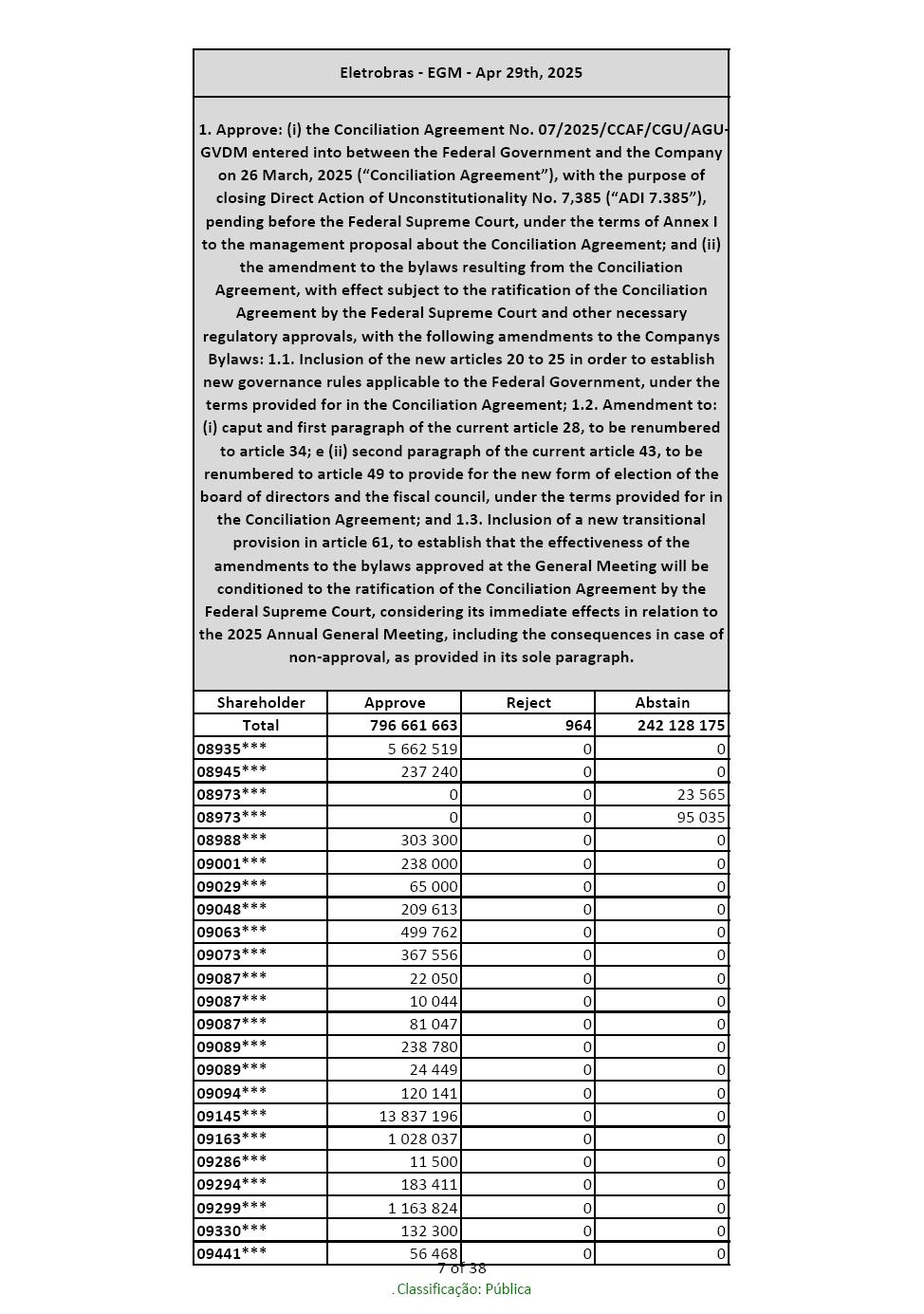 Eletrobras - EGM - Apr 29th, 2025

1. Approve: (i) the Conciliation Agreement No. 07/2025/CCAF/CGU/AGU-GVDM entered into between the Federal Government and the Company on 26 March, 2025 (“Conciliation Agreement”), with the purpose of closing Direct Action of Unconstitutionality No. 7,385 (“ADI 7.385”), pending before the Federal Supreme Court, under the terms of Annex I to the management proposal about the Conciliation Agreement; and (ii) the amendment to the bylaws resulting from the Conciliation Agreement, with effect subject to the ratification of the Conciliation Agreement by the Federal Supreme Court and other necessary regulatory approvals, with the following amendments to the Companys Bylaws: 1.1. Inclusion of the new articles 20 to 25 in order to establish new governance rules applicable to the Federal Government, under the terms provided for in the Conciliation Agreement; 1.2. Amendment to: (i) caput and first paragraph of the current article 28, to be renumbered to article 34; e (ii) second paragraph of the current article 43, to be renumbered to article 49 to provide for the new form of election of the board of directors and the fiscal council, under the terms provided for in the Conciliation Agreement; and 1.3. Inclusion of a new transitional provision in article 61, to establish that the effectiveness of the amendments to the bylaws approved at the General Meeting will be conditioned to the ratification of the Conciliation Agreement by the Federal Supreme Court, considering its immediate effects in relation to the 2025 Annual General Meeting, including the consequences in case of non-approval, as provided in its sole paragraph.

| Shareholder | Approve | Reject | Abstain |
|---|---|---|---|
| Total | 796 661 663 | 964 | 242 128 175 |
| 08935*** | 5 662 519 | 0 | 0 |
| 08945*** | 237 240 | 0 | 0 |
| 08973*** | 0 | 0 | 23 565 |
| 08973*** | 0 | 0 | 95 035 |
| 08988*** | 303 300 | 0 | 0 |
| 09001*** | 238 000 | 0 | 0 |
| 09029*** | 65 000 | 0 | 0 |
| 09048*** | 209 613 | 0 | 0 |
| 09063*** | 499 762 | 0 | 0 |
| 09073*** | 367 556 | 0 | 0 |
| 09087*** | 22 050 | 0 | 0 |
| 09087*** | 10 044 | 0 | 0 |
| 09087*** | 81 047 | 0 | 0 |
| 09089*** | 238 780 | 0 | 0 |
| 09089*** | 24 449 | 0 | 0 |
| 09094*** | 120 141 | 0 | 0 |
| 09145*** | 13 837 196 | 0 | 0 |
| 09163*** | 1 028 037 | 0 | 0 |
| 09286*** | 11 500 | 0 | 0 |
| 09294*** | 183 411 | 0 | 0 |
| 09299*** | 1 163 824 | 0 | 0 |
| 09330*** | 132 300 | 0 | 0 |
| 09441*** | 56 468 | 0 | 0 |

7 of 38

. Classificação: Pública